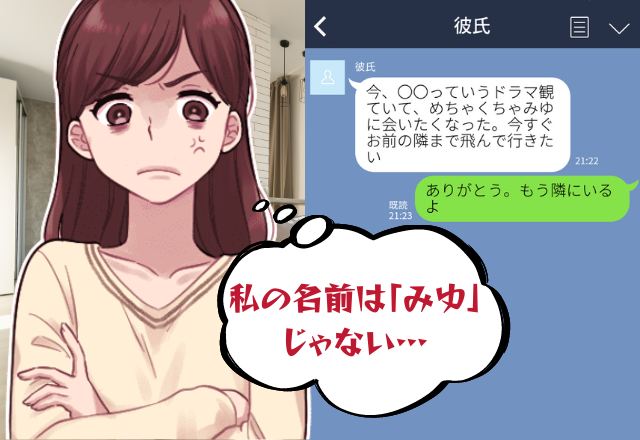 彼氏

彼氏

今、〇〇っていうドラマ観ていて、めちゃくちゃみゆに会いたくなった。今すぐお前の隣まで飛んで行きたい

21:22

既読
21:23

ありがとう。もう隣にいるよ

私の名前は「みゆ」じゃない…